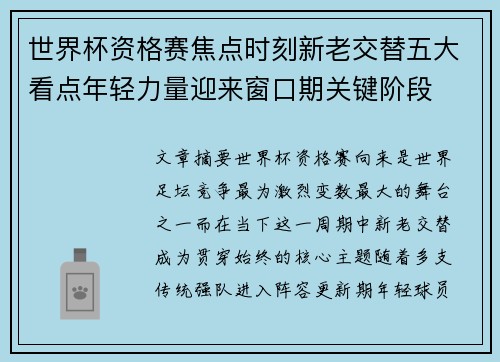 世界杯资格赛焦点时刻新老交替五大看点年轻力量迎来窗口期关键阶段

文章摘要世界杯资格赛向来是世界足坛竞争最为激烈变数最大的舞台之一而在当下这一周期中新老交替成为贯穿始终的核心主题随着多支传统强队进入阵容更新期年轻球员